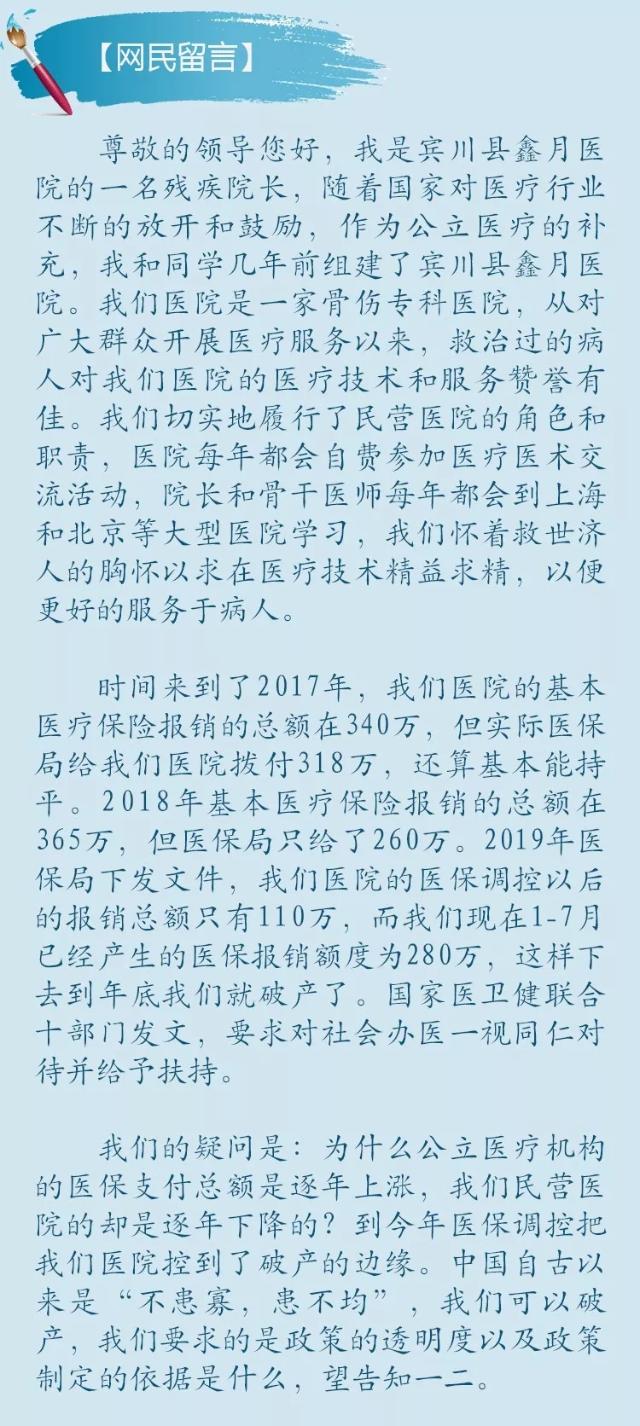 【网民留言】

尊敬的领导您好，我是宾川县鑫月医院的一名残疾院长，随着国家对医疗行业不断的放开和鼓励，作为公立医疗的补充，我和同学几年前组建了宾川县鑫月医院。我们医院是一家骨伤专科医院，从对广大群众开展医疗服务以来，救治过的病人对我们医院的医疗技术和服务赞誉有佳。我们切实地履行了民营医院的角色和职责，医院每年都会自费参加医疗医术交流活动，院长和骨干医师每年都会到上海和北京等大型医院学习，我们怀着救世济人的胸怀以求在医疗技术精益求精，以便更好的服务于病人。

时间来到了2017年，我们医院的基本医疗保险报销的总额在340万，但实际医保局给我们医院拨付318万，还算基本能持平。2018年基本医疗保险报销的总额在365万，但医保局只给了260万。2019年医保局下发文件，我们医院的医保调控以后的报销总额只有110万，而我们现在1-7月已经产生的医保报销额度为280万，这样下去到年底我们就破产了。国家医卫健联合十部门发文，要求对社会办医一视同仁对待并给予扶持。

我们的疑问是：为什么公立医疗机构的医保支付总额是逐年上涨，我们民营医院的却是逐年下降的？到今年医保调控把我们医院控到了破产的边缘。中国自古以来是“不患寡，患不均”，我们可以破产，我们要求的是政策的透明度以及政策制定的依据是什么，望告知一二。